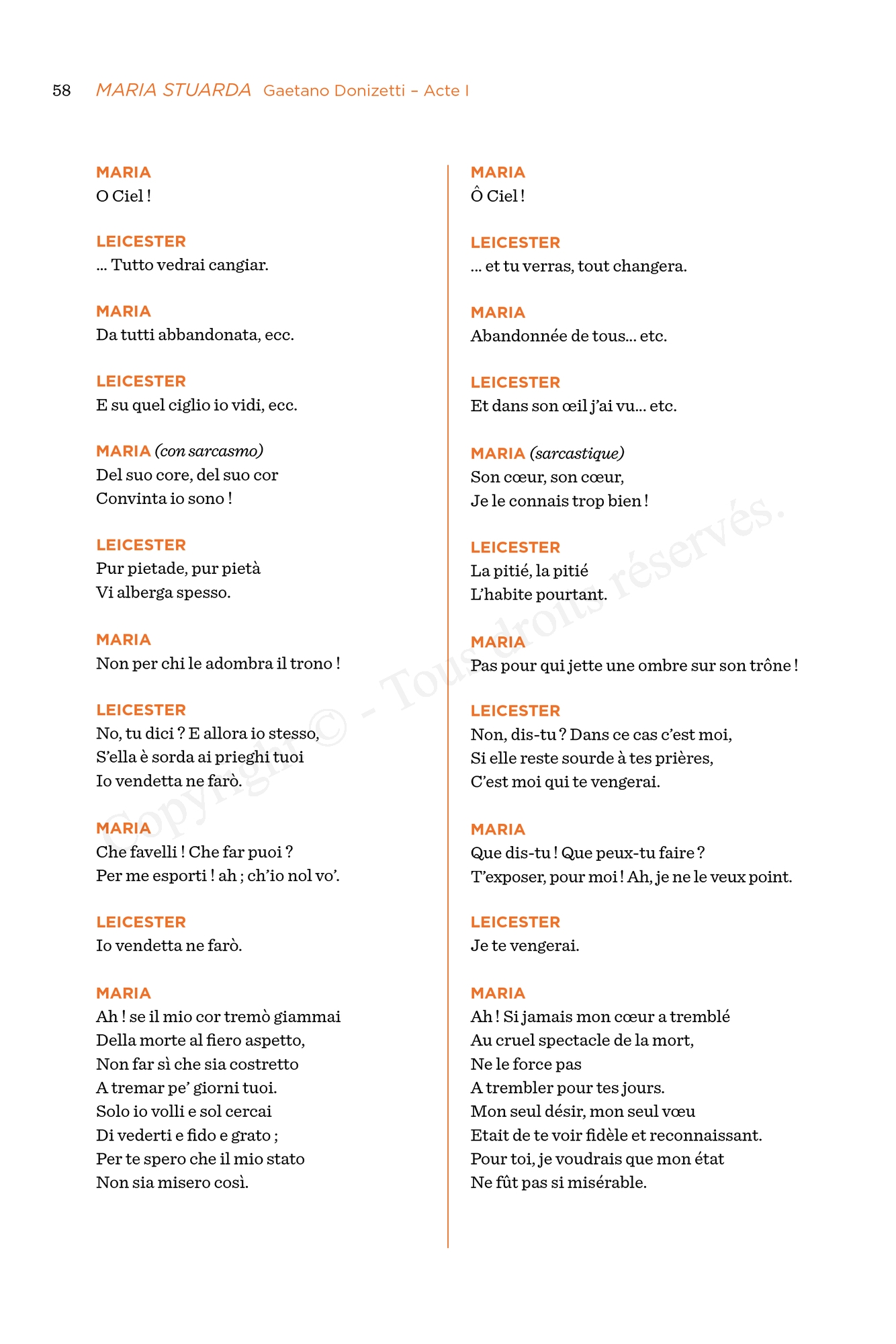 58 MARIA STUARDA Gaetano Donizetti – Acte I

MARIA
O Ciel !

LEICESTER
... Tutto vedrai cangiar.

MARIA
Da tutti abbandonata, ecc.

LEICESTER
E su quel ciglio io vidi, ecc.

MARIA (con sarcasmo)
Del suo core, del suo cor
Convinta io sono !

LEICESTER
Pur pietade, pur pietà
Vi alberga spesso.

MARIA
Non per chi le adombra il trono !

LEICESTER
No, tu dici ? E allora io stesso,
S'ella è sorda ai prieghi tuoi
Io vendetta ne farò.

MARIA
Che favelli ! Che far puoi ?
Per me esporti ! ah ; ch'io nol vo'.

LEICESTER
Io vendetta ne farò.

MARIA
Ah ! se il mio cor tremò giammai
Della morte al fiero aspetto,
Non far sì che sia costretto
A tremar pe' giorni tuoi.
Solo io volli e sol cercai
Di vederti e fido e grato ;
Per te spero che il mio stato
Non sia misero così.

MARIA
Ô Ciel !

LEICESTER
... et tu verras, tout changera.

MARIA
Abandonnée de tous... etc.

LEICESTER
Et dans son œil j'ai vu... etc.

MARIA (sarcastique)
Son cœur, son cœur,
Je le connais trop bien !

LEICESTER
La pitié, la pitié
L'habite pourtant.

MARIA
Pas pour qui jette une ombre sur son trône !

LEICESTER
Non, dis-tu ? Dans ce cas c'est moi,
Si elle reste sourde à tes prières,
C'est moi qui te vengerai.

MARIA
Que dis-tu ! Que peux-tu faire ?
T'exposer, pour moi ! Ah, je ne le veux point.

LEICESTER
Je te vengerai.

MARIA
Ah ! Si jamais mon cœur a tremblé
Au cruel spectacle de la mort,
Ne le force pas
A trembler pour tes jours.
Mon seul désir, mon seul vœu
Etait de te voir fidèle et reconnaissant.
Pour toi, je voudrais que mon état
Ne fût pas si misérable.

Copyright © - Tous droits réservés.